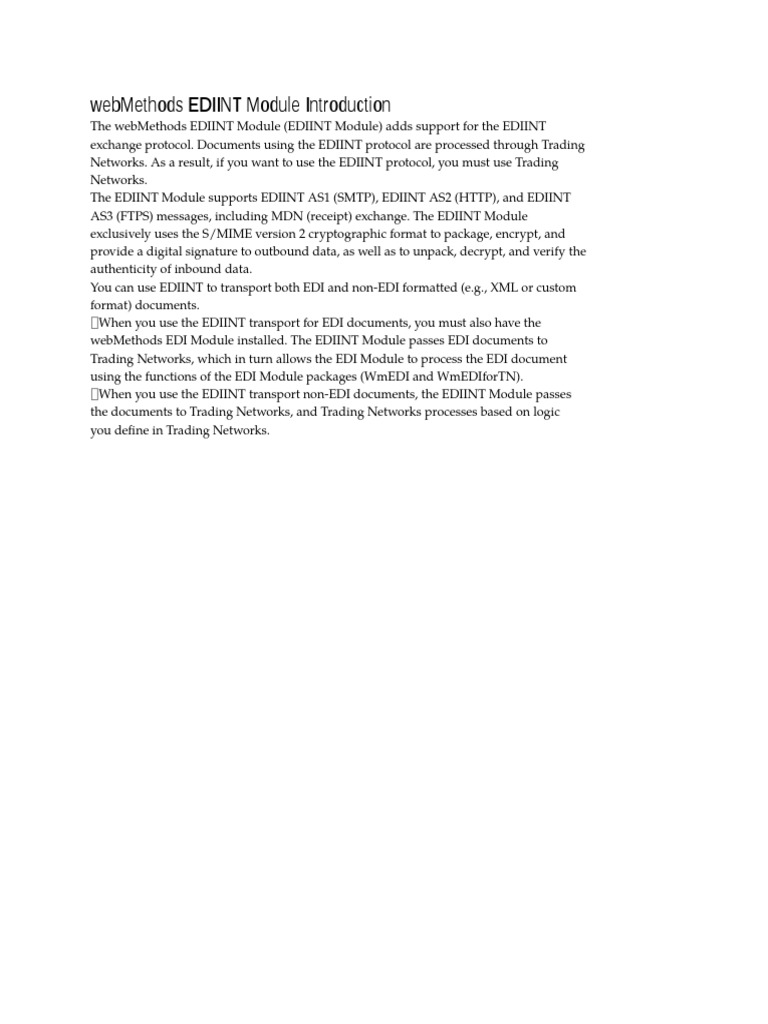 webMethods EDIINT Module Introduction
The webMethods EDIINT Module (EDIINT Module) adds support for the EDIINT exchange protocol. Documents using the EDIINT protocol are processed through Trading Networks. As a result, if you want to use the EDIINT protocol, you must use Trading Networks.
The EDIINT Module supports EDIINT AS1 (SMTP), EDIINT AS2 (HTTP), and EDIINT AS3 (FTPS) messages, including MDN (receipt) exchange. The EDIINT Module exclusively uses the S/MIME version 2 cryptographic format to package, encrypt, and provide a digital signature to outbound data, as well as to unpack, decrypt, and verify the authenticity of inbound data.
You can use EDIINT to transport both EDI and non-EDI formatted (e.g., XML or custom format) documents.
When you use the EDIINT transport for EDI documents, you must also have the webMethods EDI Module installed. The EDIINT Module passes EDI documents to Trading Networks, which in turn allows the EDI Module to process the EDI document using the functions of the EDI Module packages (WmEDI and WmEDIforTN).
When you use the EDIINT transport non-EDI documents, the EDIINT Module passes the documents to Trading Networks, and Trading Networks processes based on logic you define in Trading Networks.